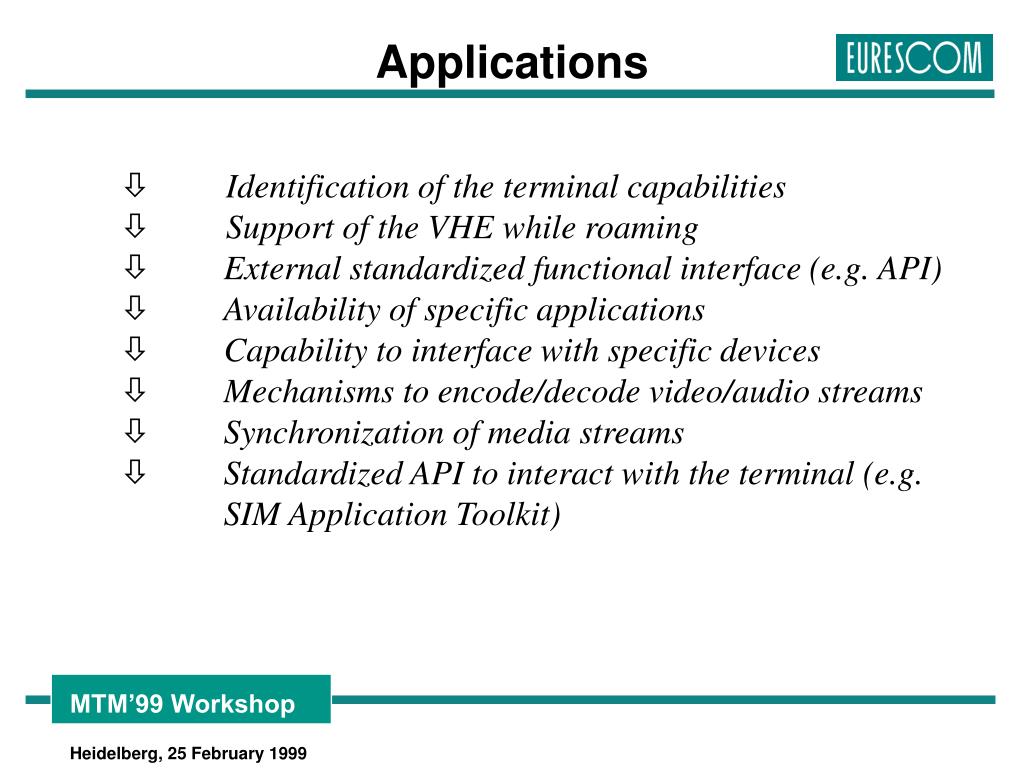 Applications

EURESCOM

⇩ Identification of the terminal capabilities
⇩ Support of the VHE while roaming
⇩ External standardized functional interface (e.g. API)
⇩ Availability of specific applications
⇩ Capability to interface with specific devices
⇩ Mechanisms to encode/decode video/audio streams
⇩ Synchronization of media streams
⇩ Standardized API to interact with the terminal (e.g. SIM Application Toolkit)

MTM'99 Workshop

Heidelberg, 25 February 1999